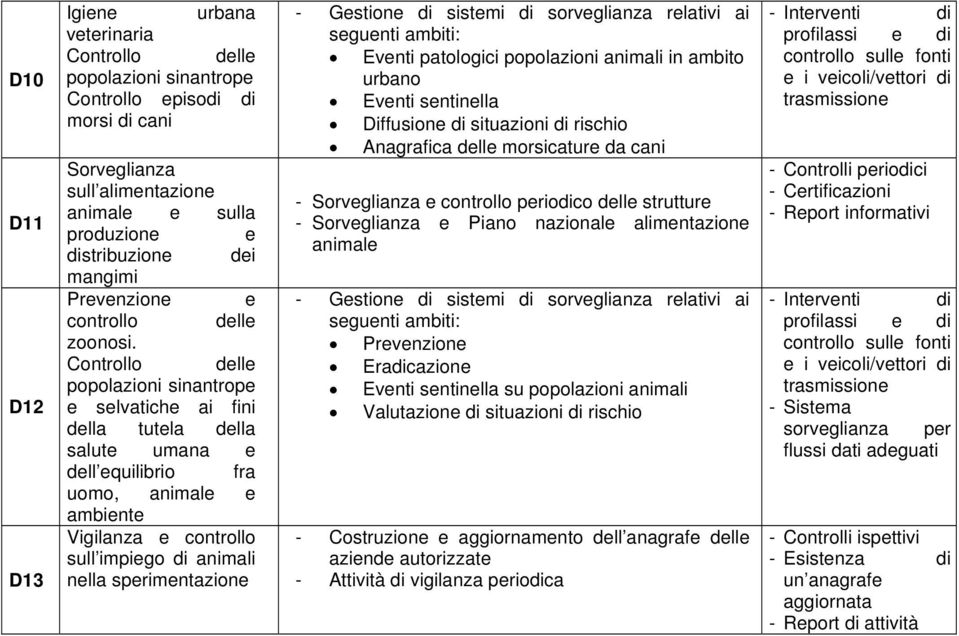 | | | | |
|---|---|---|---|
| D10 | Igiene urbana veterinaria Controllo delle popolazioni sinantrope Controllo episodi di morsi di cani | - Gestione di sistemi di sorveglianza relativi ai seguenti ambiti: • Eventi patologici popolazioni animali in ambito urbano • Eventi sentinella • Diffusione di situazioni di rischio • Anagrafica delle morsicature da cani | - Interventi di profilassi e di controllo sulle fonti e i veicoli/vettori di trasmissione |
| D11 | Sorveglianza sull'alimentazione animale e sulla produzione e distribuzione dei mangimi | - Sorveglianza e controllo periodico delle strutture - Sorveglianza e Piano nazionale alimentazione animale | - Controlli periodici - Certificazioni - Report informativi |
| D12 | Prevenzione e controllo delle zoonosi. Controllo delle popolazioni sinantrope e selvatiche ai fini della tutela della salute umana e dell'equilibrio fra uomo, animale e ambiente | - Gestione di sistemi di sorveglianza relativi ai seguenti ambiti: • Prevenzione • Eradicazione • Eventi sentinella su popolazioni animali • Valutazione di situazioni di rischio | - Interventi di profilassi e di controllo sulle fonti e i veicoli/vettori di trasmissione - Sistema sorveglianza per flussi dati adeguati |
| D13 | Vigilanza e controllo sull'impiego di animali nella sperimentazione | - Costruzione e aggiornamento dell'anagrafe delle aziende autorizzate - Attività di vigilanza periodica | - Controlli ispettivi - Esistenza di un'anagrafe aggiornata - Report di attività |